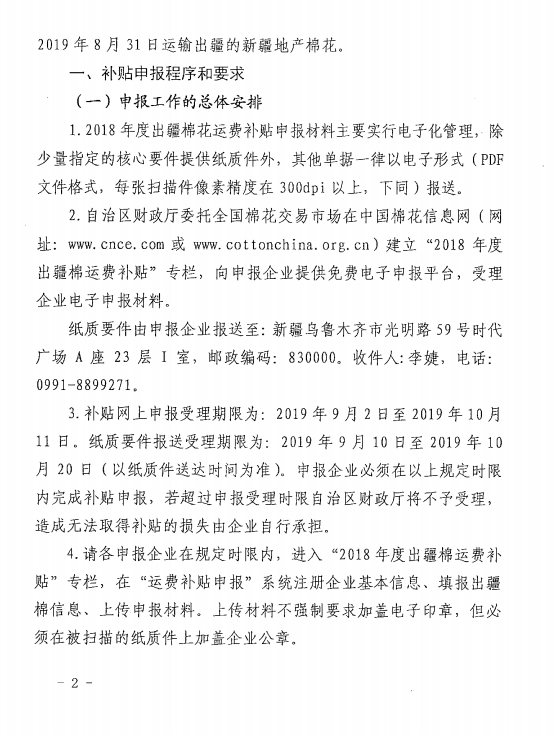 2019 年 8 月 31 日运输出疆的新疆地产棉花。

一、补贴申报程序和要求

（一）申报工作的总体安排

1. 2018 年度出疆棉花运费补贴申报材料主要实行电子化管理，除少量指定的核心要件提供纸质件外，其他单据一律以电子形式（PDF 文件格式，每张扫描件像素精度在 300dpi 以上，下同）报送。

2. 自治区财政厅委托全国棉花交易市场在中国棉花信息网（网址：www.cnce.com 或 www.cottonchina.org.cn）建立“2018 年度出疆棉运费补贴”专栏，向申报企业提供免费电子申报平台，受理企业电子申报材料。

纸质要件由申报企业报送至：新疆乌鲁木齐市光明路 59 号时代广场 A 座 23 层 I 室，邮政编码：830000。收件人:李婕，电话：0991-8899271。

3. 补贴网上申报受理期限为：2019 年 9 月 2 日至 2019 年 10 月 11 日。纸质要件报送受理期限为：2019 年 9 月 10 日至 2019 年 10 月 20 日（以纸质件送达时间为准）。申报企业必须在以上规定时限内完成补贴申报，若超过申报受理时限自治区财政厅将不予受理，造成无法取得补贴的损失由企业自行承担。

4. 请各申报企业在规定时限内，进入“2018 年度出疆棉运费补贴”专栏，在“运费补贴申报”系统注册企业基本信息、填报出疆棉信息、上传申报材料。上传材料不强制要求加盖电子印章，但必须在被扫描的纸质件上加盖企业公章。

- 2 -